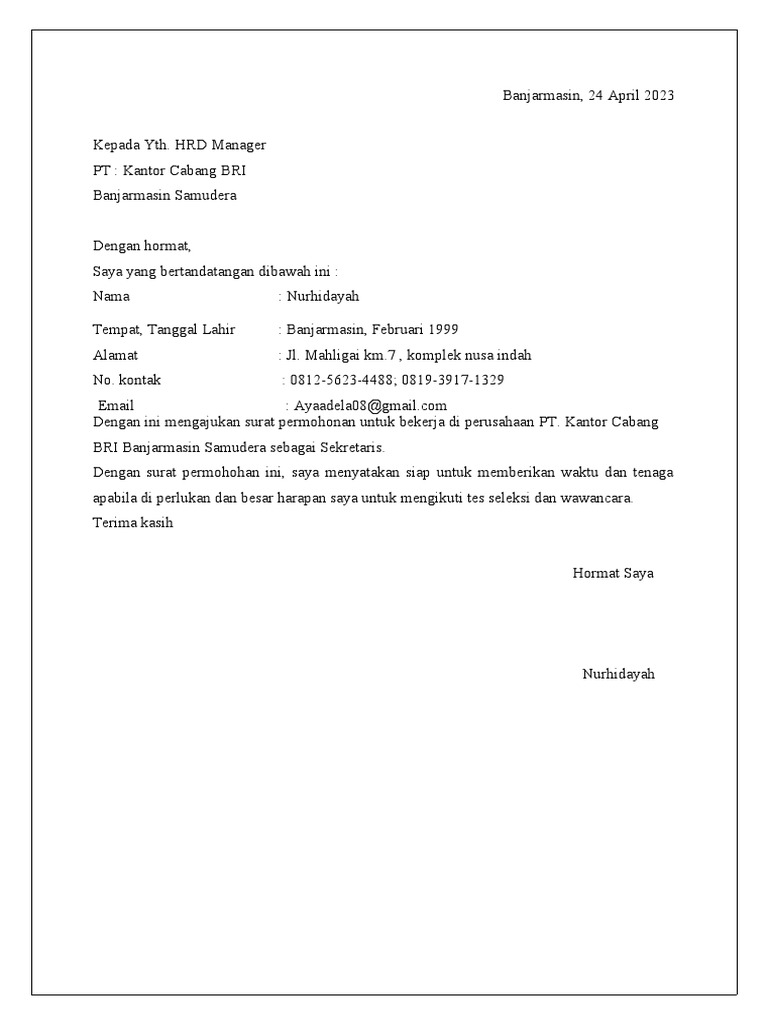 Banjarmasin, 24 April 2023

Kepada Yth. HRD Manager
PT : Kantor Cabang BRI
Banjarmasin Samudera

Dengan hormat,
Saya yang bertandatangan dibawah ini :
Nama : Nurhidayah
Tempat, Tanggal Lahir : Banjarmasin, Februari 1999
Alamat : Jl. Mahligai km.7 , komplek nusa indah
No. kontak : 0812-5623-4488; 0819-3917-1329
Email : Ayaadela08@gmail.com
Dengan ini mengajukan surat permohonan untuk bekerja di perusahaan PT. Kantor Cabang BRI Banjarmasin Samudera sebagai Sekretaris.
Dengan surat permohohan ini, saya menyatakan siap untuk memberikan waktu dan tenaga apabila di perlukan dan besar harapan saya untuk mengikuti tes seleksi dan wawancara.
Terima kasih

Hormat Saya

Nurhidayah